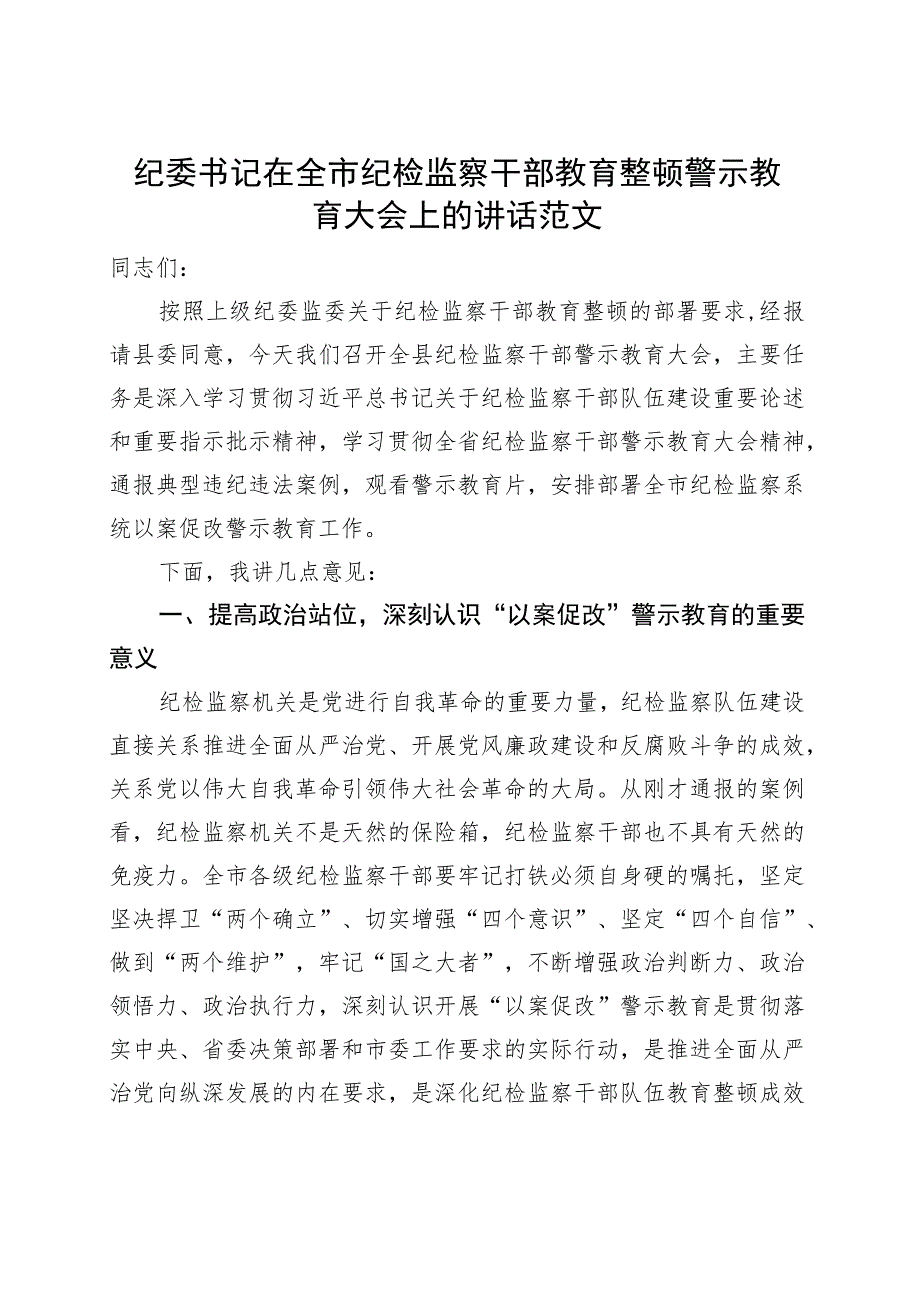 纪委书记在全市纪检监察干部教育整顿警示教育大会上的讲话范文

同志们：

按照上级纪委监委关于纪检监察干部教育整顿的部署要求,经报请县委同意，今天我们召开全县纪检监察干部警示教育大会，主要任务是深入学习贯彻习近平总书记关于纪检监察干部队伍建设重要论述和重要指示批示精神，学习贯彻全省纪检监察干部警示教育大会精神，通报典型违纪违法案例，观看警示教育片，安排部署全市纪检监察系统以案促改警示教育工作。

下面，我讲几点意见：

一、提高政治站位，深刻认识“以案促改”警示教育的重要意义

纪检监察机关是党进行自我革命的重要力量，纪检监察队伍建设直接关系推进全面从严治党、开展党风廉政建设和反腐败斗争的成效，关系党以伟大自我革命引领伟大社会革命的大局。从刚才通报的案例看，纪检监察机关不是天然的保险箱，纪检监察干部也不具有天然的免疫力。全市各级纪检监察干部要牢记打铁必须自身硬的嘱托，坚定坚决捍卫“两个确立”、切实增强“四个意识”、坚定“四个自信”、做到“两个维护”，牢记“国之大者”，不断增强政治判断力、政治领悟力、政治执行力，深刻认识开展“以案促改”警示教育是贯彻落实中央、省委决策部署和市委工作要求的实际行动，是推进全面从严治党向纵深发展的内在要求，是深化纪检监察干部队伍教育整顿成效